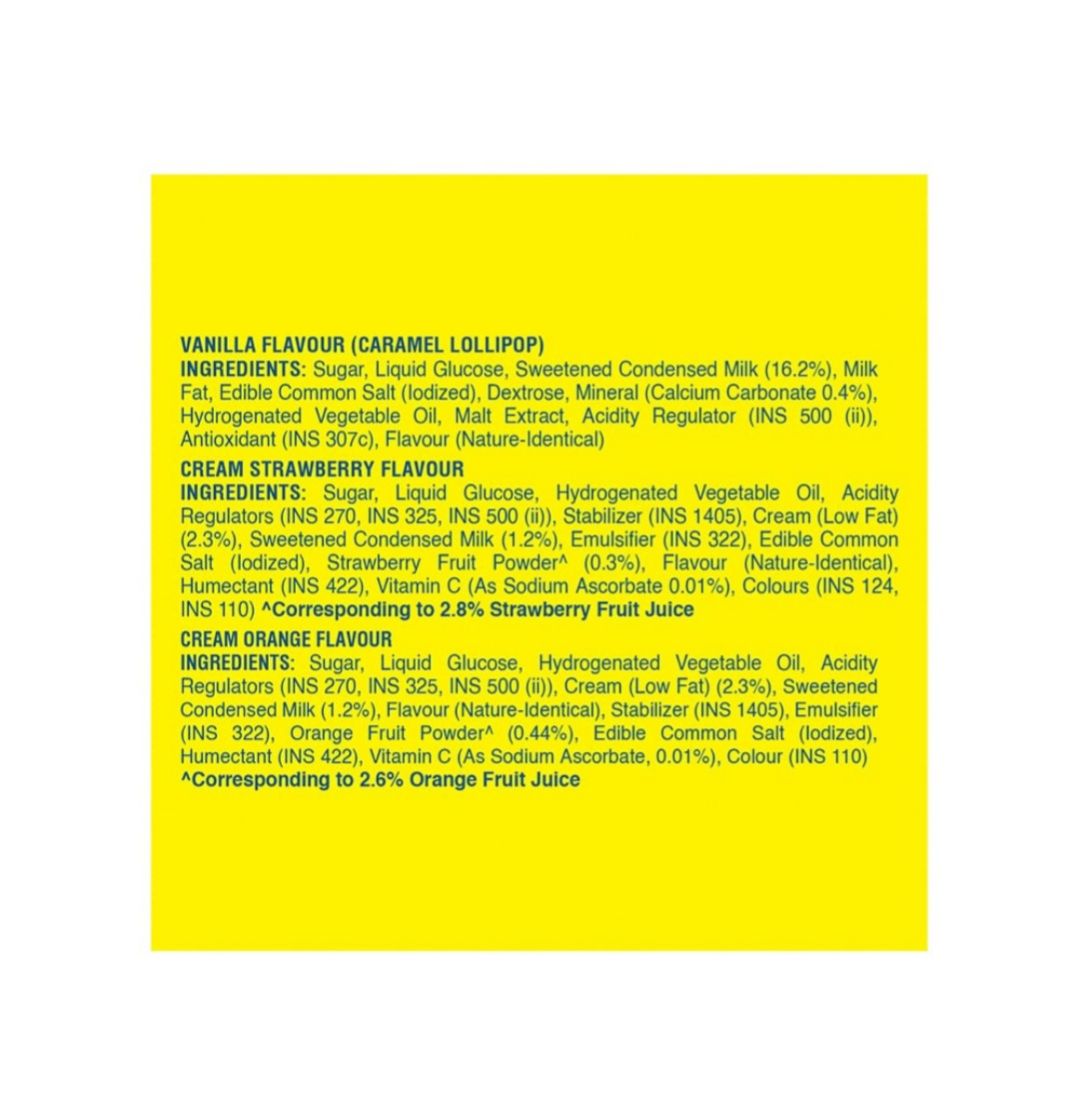 VANILLA FLAVOUR (CARAMEL LOLLIPOP)
INGREDIENTS: Sugar, Liquid Glucose, Sweetened Condensed Milk (16.2%), Milk Fat, Edible Common Salt (Iodized), Dextrose, Mineral (Calcium Carbonate 0.4%), Hydrogenated Vegetable Oil, Malt Extract, Acidity Regulator (INS 500 (ii)), Antioxidant (INS 307c), Flavour (Nature-Identical)

CREAM STRAWBERRY FLAVOUR
INGREDIENTS: Sugar, Liquid Glucose, Hydrogenated Vegetable Oil, Acidity Regulators (INS 270, INS 325, INS 500 (ii)), Stabilizer (INS 1405), Cream (Low Fat) (2.3%), Sweetened Condensed Milk (1.2%), Emulsifier (INS 322), Edible Common Salt (Iodized), Strawberry Fruit Powder^ (0.3%), Flavour (Nature-Identical), Humectant (INS 422), Vitamin C (As Sodium Ascorbate 0.01%), Colours (INS 124, INS 110) ^Corresponding to 2.8% Strawberry Fruit Juice

CREAM ORANGE FLAVOUR
INGREDIENTS: Sugar, Liquid Glucose, Hydrogenated Vegetable Oil, Acidity Regulators (INS 270, INS 325, INS 500 (ii)), Cream (Low Fat) (2.3%), Sweetened Condensed Milk (1.2%), Flavour (Nature-Identical), Stabilizer (INS 1405), Emulsifier (INS 322), Orange Fruit Powder^ (0.44%), Edible Common Salt (Iodized), Humectant (INS 422), Vitamin C (As Sodium Ascorbate, 0.01%), Colour (INS 110)
^Corresponding to 2.6% Orange Fruit Juice